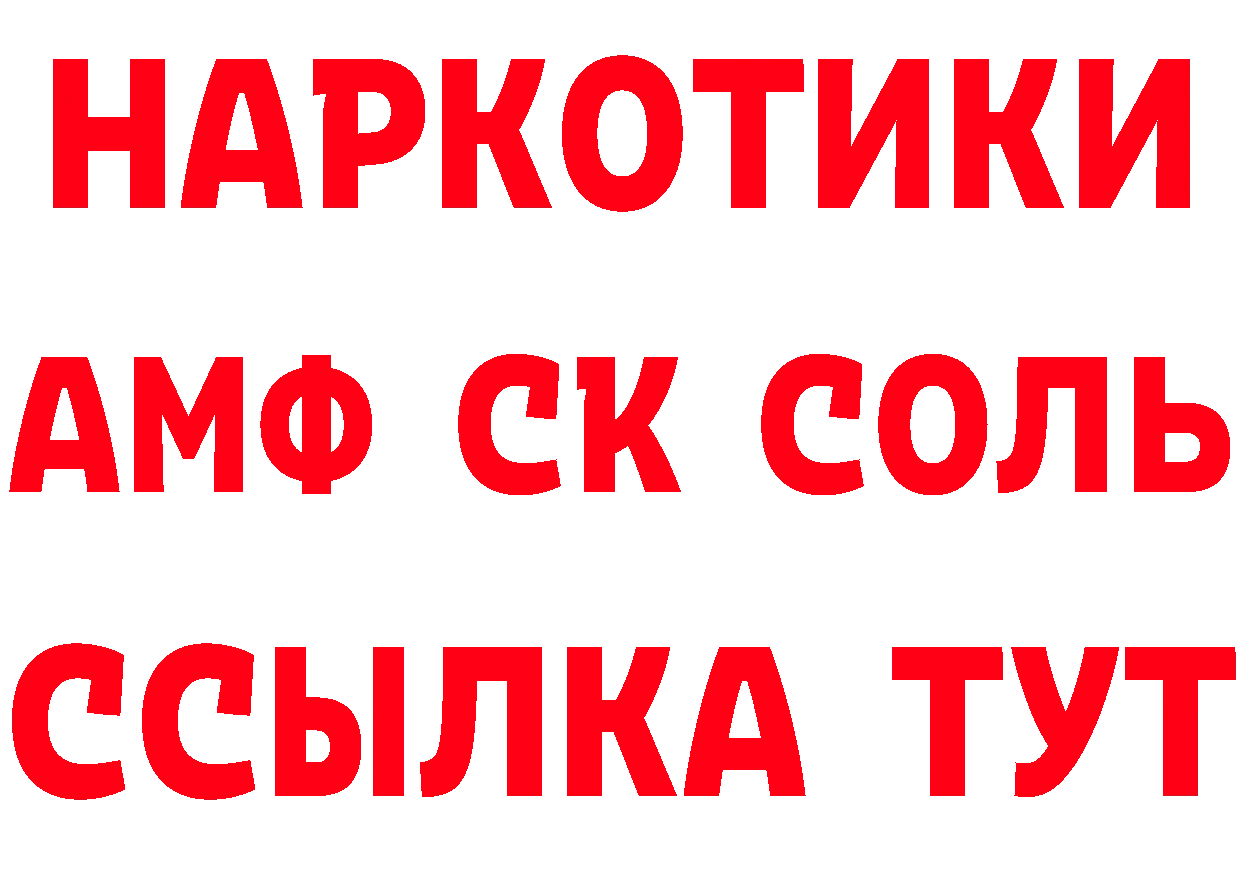 НАРКОТИКИ

АМФ СК СОЛЬ

ССЫЛКА ТУТ